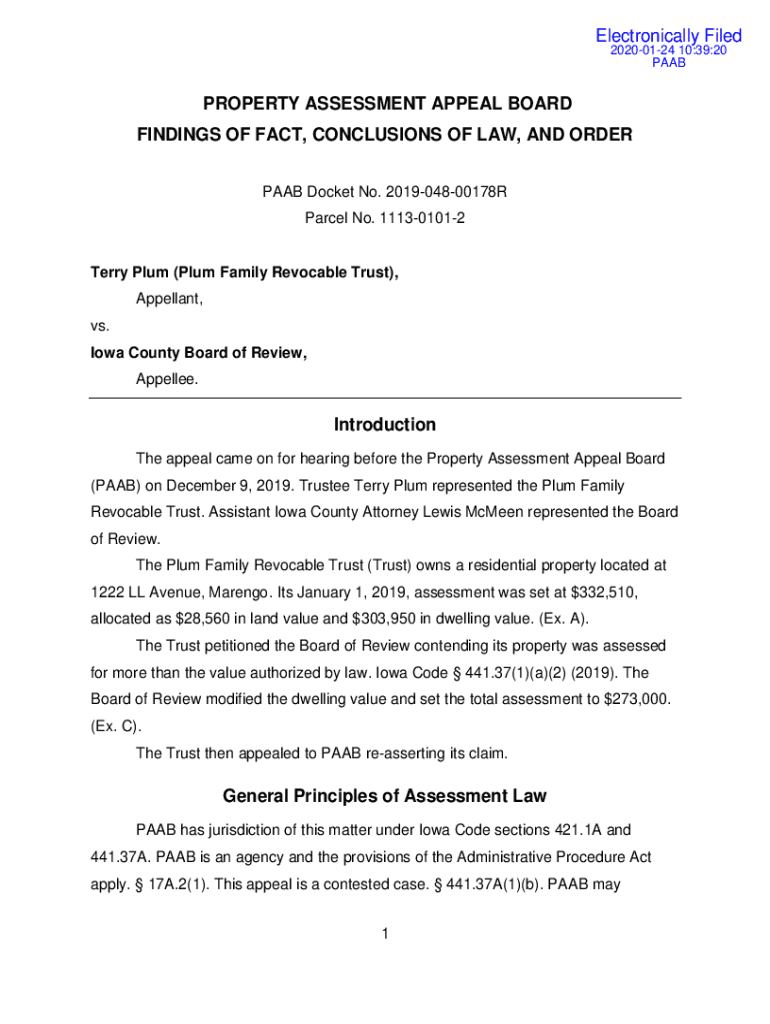 Electronically Filed
2020-01-24 10:39:20
PAAB

PROPERTY ASSESSMENT APPEAL BOARD
FINDINGS OF FACT, CONCLUSIONS OF LAW, AND ORDER

PAAB Docket No. 2019-048-00178R
Parcel No. 1113-0101-2

Terry Plum (Plum Family Revocable Trust),
Appellant,
vs.
Iowa County Board of Review,
Appellee.

Introduction

The appeal came on for hearing before the Property Assessment Appeal Board (PAAB) on December 9, 2019. Trustee Terry Plum represented the Plum Family Revocable Trust. Assistant Iowa County Attorney Lewis McMeen represented the Board of Review.

The Plum Family Revocable Trust (Trust) owns a residential property located at 1222 LL Avenue, Marengo. Its January 1, 2019, assessment was set at $332,510, allocated as $28,560 in land value and $303,950 in dwelling value. (Ex. A).

The Trust petitioned the Board of Review contending its property was assessed for more than the value authorized by law. Iowa Code § 441.37(1)(a)(2) (2019). The Board of Review modified the dwelling value and set the total assessment to $273,000. (Ex. C).

The Trust then appealed to PAAB re-asserting its claim.

General Principles of Assessment Law

PAAB has jurisdiction of this matter under Iowa Code sections 421.1A and 441.37A. PAAB is an agency and the provisions of the Administrative Procedure Act apply. § 17A.2(1). This appeal is a contested case. § 441.37A(1)(b). PAAB may

1